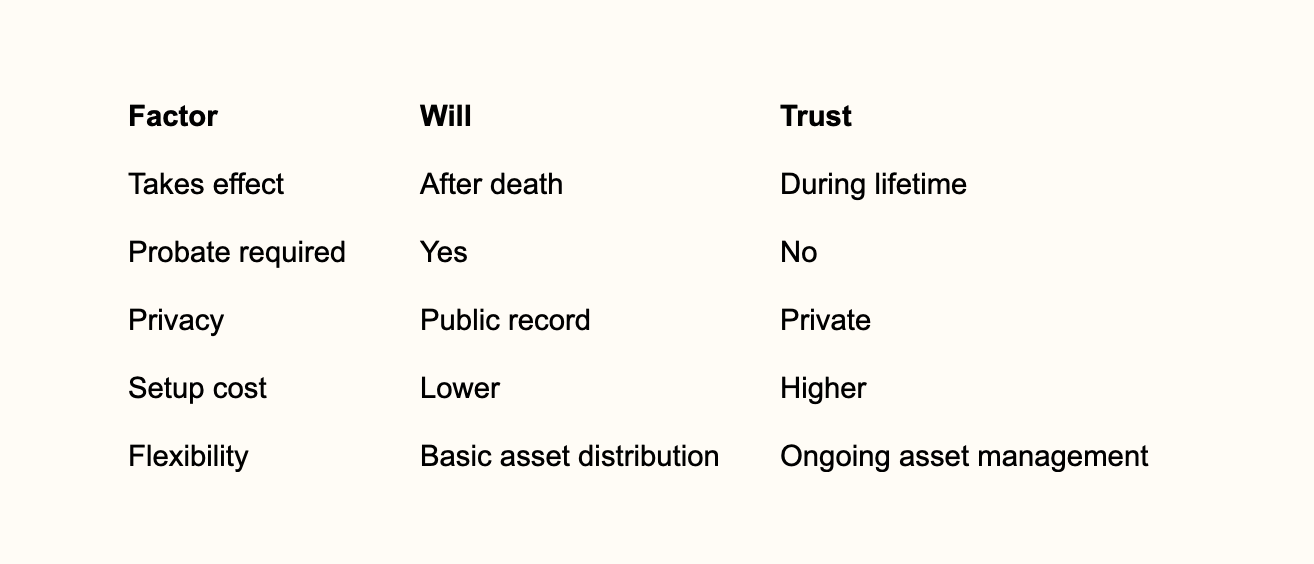 | Factor | Will | Trust |
|---|---|---|
| Takes effect | After death | During lifetime |
| Probate required | Yes | No |
| Privacy | Public record | Private |
| Setup cost | Lower | Higher |
| Flexibility | Basic asset distribution | Ongoing asset management |